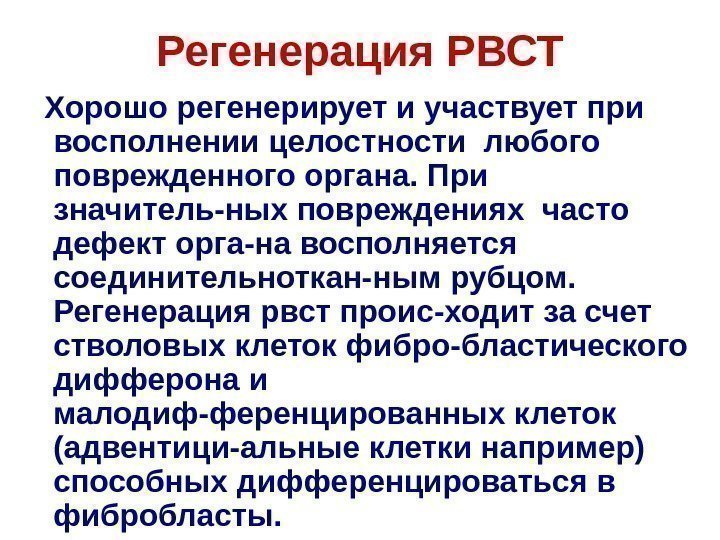 Регенерация РВСТ

Хорошо регенерирует и участвует при восполнении целостности любого поврежденного органа. При значитель-ных повреждениях часто дефект орга-на восполняется соединительноткан-ным рубцом. Регенерация рвст проис-ходит за счет стволовых клеток фибро-бластического дифферона и малодиф-ференцированных клеток (адвентици-альные клетки например) способных дифференцироваться в фибробласты.